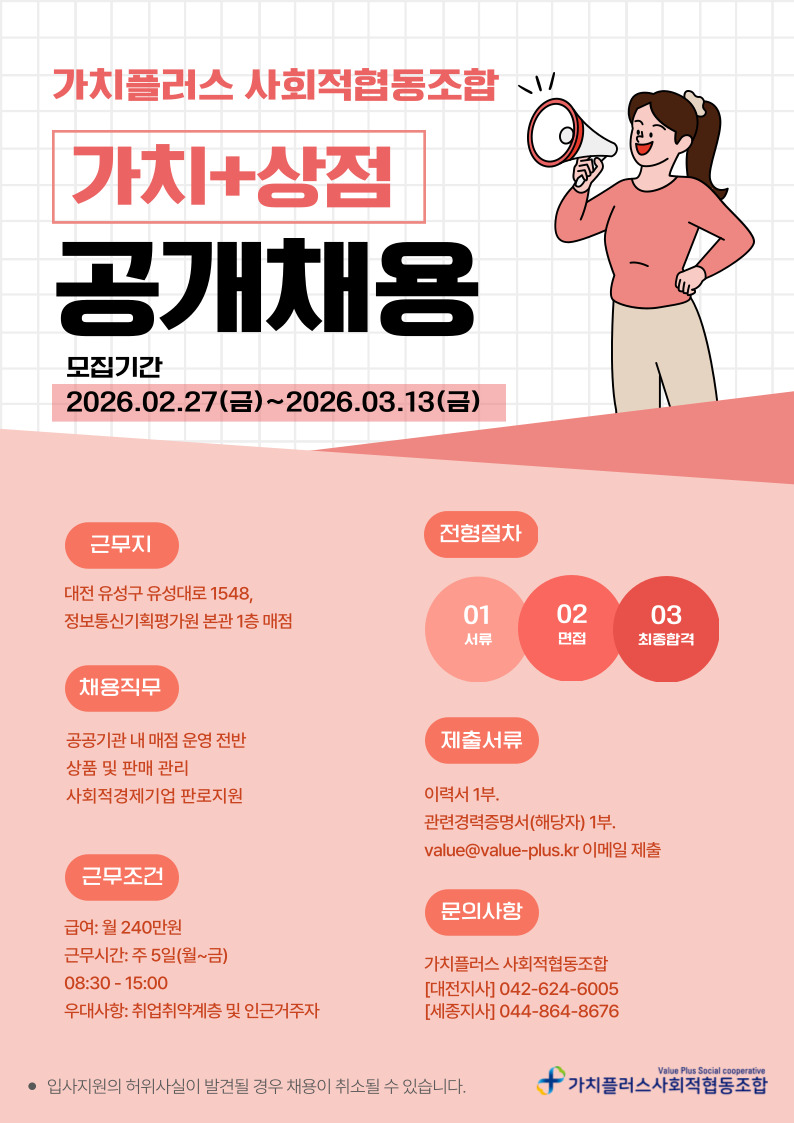 가치플러스 사회적협동조합

가치+상점

공개채용

모집기간

2026.02.27(금)~2026.03.13(금)

근무지

대전 유성구 유성대로 1548,
정보통신기획평가원 본관 1층 매점

채용직무

공공기관 내 매점 운영 전반
상품 및 판매 관리
사회적경제기업 판로지원

근무조건

급여: 월 240만원
근무시간: 주 5일(월~금)
08:30 - 15:00
우대사항: 취업취약계층 및 인근거주자

전형절차

01
서류

02
면접

03
최종합격

제출서류

이력서 1부.
관련경력증명서(해당자) 1부.
value@value-plus.kr 이메일 제출

문의사항

가치플러스 사회적협동조합
[대전지사] 042-624-6005
[세종지사] 044-864-8676

• 입사지원의 허위사실이 발견될 경우 채용이 취소될 수 있습니다.

Value Plus Social cooperative
가치플러스사회적협동조합